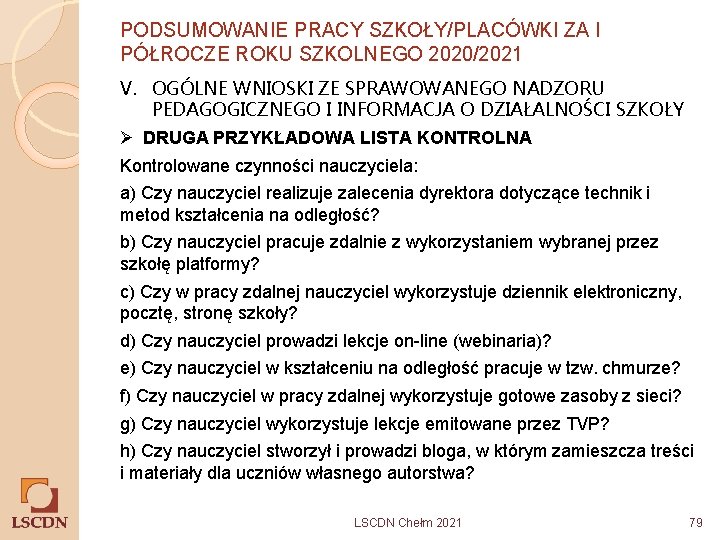 PODSUMOWANIE PRACY SZKOŁY/PLACÓWKI ZA I PÓŁROCZE ROKU SZKOLNEGO 2020/2021

V. OGÓLNE WNIOSKI ZE SPRAWOWANEGO NADZORU PEDAGOGICZNEGO I INFORMACJA O DZIAŁALNOŚCI SZKOŁY

➢ DRUGA PRZYKŁADOWA LISTA KONTROLNA

Kontrolowane czynności nauczyciela:

a) Czy nauczyciel realizuje zalecenia dyrektora dotyczące technik i metod kształcenia na odległość?

b) Czy nauczyciel pracuje zdalnie z wykorzystaniem wybranej przez szkołę platformy?

c) Czy w pracy zdalnej nauczyciel wykorzystuje dziennik elektroniczny, pocztę, stronę szkoły?

d) Czy nauczyciel prowadzi lekcje on-line (webinaria)?

e) Czy nauczyciel w kształceniu na odległość pracuje w tzw. chmurze?

f) Czy nauczyciel w pracy zdalnej wykorzystuje gotowe zasoby z sieci?

g) Czy nauczyciel wykorzystuje lekcje emitowane przez TVP?

h) Czy nauczyciel stworzył i prowadzi bloga, w którym zamieszcza treści i materiały dla uczniów własnego autorstwa?

LSCDN

LSCDN Chełm 2021

79